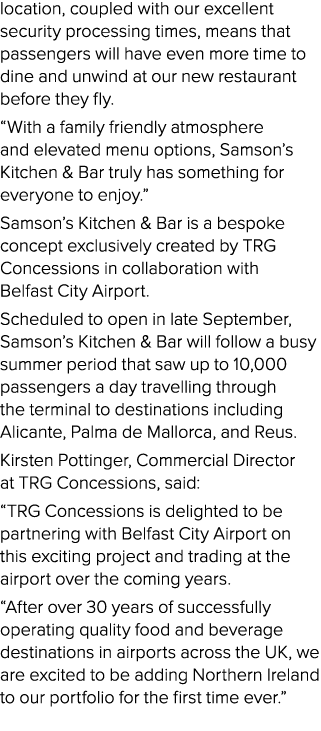 location, coupled with our excellent security processing times, means that passengers will have even more time to dine and unwind at our new restaurant before they fly.

“With a family friendly atmosphere and elevated menu options, Samson’s Kitchen & Bar truly has something for everyone to enjoy.”

Samson’s Kitchen & Bar is a bespoke concept exclusively created by TRG Concessions in collaboration with Belfast City Airport.

Scheduled to open in late September, Samson’s Kitchen & Bar will follow a busy summer period that saw up to 10,000 passengers a day travelling through the terminal to destinations including Alicante, Palma de Mallorca, and Reus.

Kirsten Pottinger, Commercial Director at TRG Concessions, said:

“TRG Concessions is delighted to be partnering with Belfast City Airport on this exciting project and trading at the airport over the coming years.

“After over 30 years of successfully operating quality food and beverage destinations in airports across the UK, we are excited to be adding Northern Ireland to our portfolio for the first time ever.”